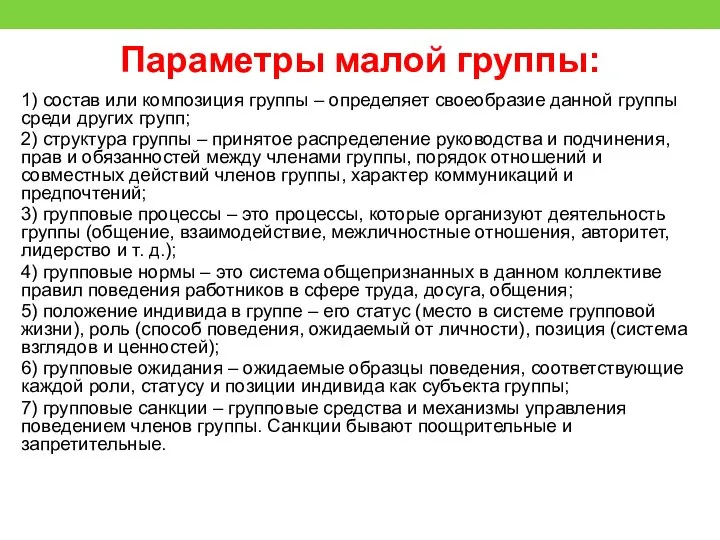 Параметры малой группы:

1) состав или композиция группы – определяет своеобразие данной группы среди других групп;

2) структура группы – принятое распределение руководства и подчинения, прав и обязанностей между членами группы, порядок отношений и совместных действий членов группы, характер коммуникаций и предпочтений;

3) групповые процессы – это процессы, которые организуют деятельность группы (общение, взаимодействие, межличностные отношения, авторитет, лидерство и т. д.);

4) групповые нормы – это система общепризнанных в данном коллективе правил поведения работников в сфере труда, досуга, общения;

5) положение индивида в группе – его статус (место в системе групповой жизни), роль (способ поведения, ожидаемый от личности), позиция (система взглядов и ценностей);

6) групповые ожидания – ожидаемые образцы поведения, соответствующие каждой роли, статусу и позиции индивида как субъекта группы;

7) групповые санкции – групповые средства и механизмы управления поведением членов группы. Санкции бывают поощрительные и запретительные.